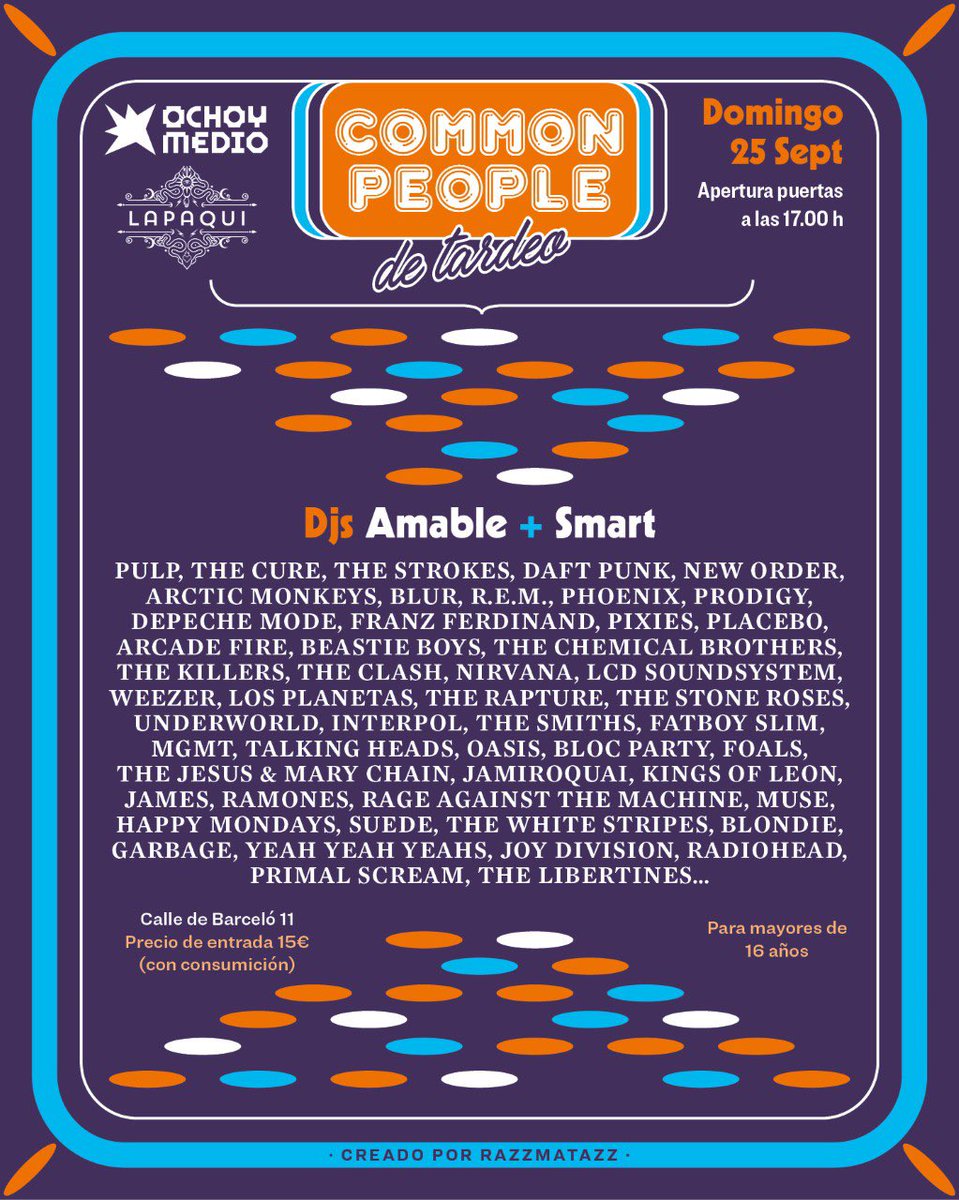 OCHOY MEDIO

LAPAQUI

COMMON PEOPLE

de tardeo

Domingo 25 Sept

Apertura puertas a las 17.00 h

Djs Amable + Smart

PULP, THE CURE, THE STROKES, DAFT PUNK, NEW ORDER, ARCTIC MONKEYS, BLUR, R.E.M., PHOENIX, PRODIGY, DEPECHE MODE, FRANZ FERDINAND, PIXIES, PLACEBO, ARCADE FIRE, BEASTIE BOYS, THE CHEMICAL BROTHERS, THE KILLERS, THE CLASH, NIRVANA, LCD SOUNDSYSTEM, WEEZER, LOS PLANETAS, THE RAPTURE, THE STONE ROSES, UNDERWORLD, INTERPOL, THE SMITHS, FATBOY SLIM, MGMT, TALKING HEADS, OASIS, BLOC PARTY, FOALS, THE JESUS & MARY CHAIN, JAMIROQUAI, KINGS OF LEON, JAMES, RAMONES, RAGE AGAINST THE MACHINE, MUSE, HAPPY MONDAYS, SUEDE, THE WHITE STRIPES, BLONDIE, GARBAGE, YEAH YEAH YEAHS, JOY DIVISION, RADIOHEAD, PRIMAL SCREAM, THE LIBERTINES...

Calle de Barceló 11
Precio de entrada 15€ (con consumición)

Para mayores de 16 años

· CREADO POR RAZZMATAZZ ·